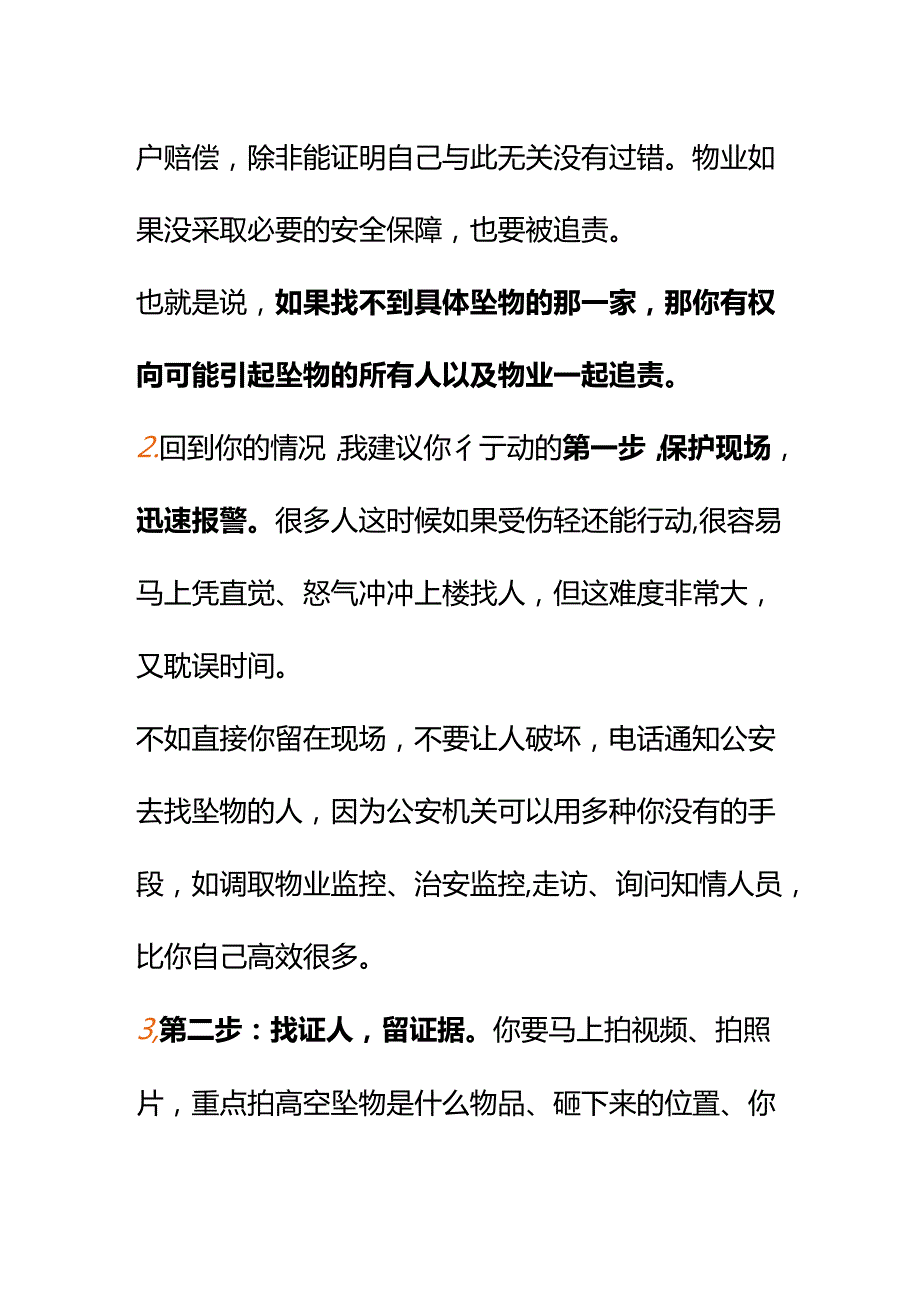 户赔偿，除非能证明自己与此无关没有过错。物业如果没采取必要的安全保障，也要被追责。

也就是说，如果找不到具体坠物的那一家，那你有权向可能引起坠物的所有人以及物业一起追责。

2.回到你的情况,我建议你彳亍动的第一步,保护现场，迅速报警。很多人这时候如果受伤轻还能行动,很容易马上凭直觉、怒气冲冲上楼找人，但这难度非常大，又耽误时间。

不如直接你留在现场，不要让人破坏，电话通知公安去找坠物的人，因为公安机关可以用多种你没有的手段，如调取物业监控、治安监控,走访、询问知情人员，比你自己高效很多。

3,第二步：找证人，留证据。你要马上拍视频、拍照片，重点拍高空坠物是什么物品、砸下来的位置、你